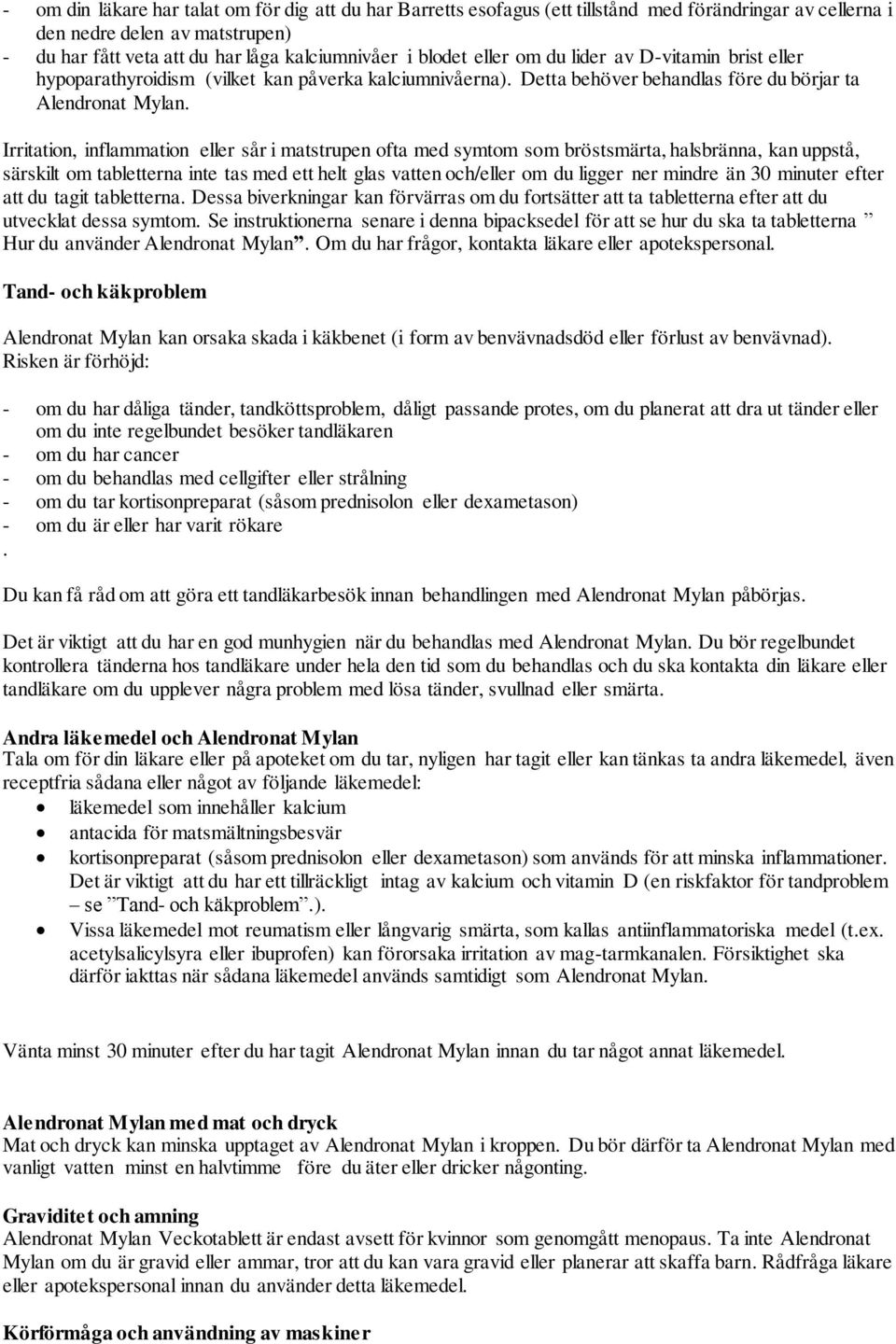 - om din läkare har talat om för dig att du har Barretts esofagus (ett tillstånd med förändringar av cellerna i den nedre delen av matstrupen)
- du har fått veta att du har låga kalciumnivåer i blodet eller om du lider av D-vitamin brist eller hypoparathyroidism (vilket kan påverka kalciumnivåerna). Detta behöver behandlas före du börjar ta Alendronat Mylan.

Irritation, inflammation eller sår i matstrupen ofta med symtom som bröstsmärta, halsbränna, kan uppstå, särskilt om tabletterna inte tas med ett helt glas vatten och/eller om du ligger ner mindre än 30 minuter efter att du tagit tabletterna. Dessa biverkningar kan förvärras om du fortsätter att ta tabletterna efter att du utvecklat dessa symtom. Se instruktionerna senare i denna bipacksedel för att se hur du ska ta tabletterna ” Hur du använder Alendronat Mylan”. Om du har frågor, kontakta läkare eller apotekspersonal.

Tand- och käkproblem

Alendronat Mylan kan orsaka skada i käkbenet (i form av benvävnadsdöd eller förlust av benvävnad). Risken är förhöjd:

- om du har dåliga tänder, tandköttsproblem, dåligt passande protes, om du planerat att dra ut tänder eller om du inte regelbundet besöker tandläkaren
- om du har cancer
- om du behandlas med cellgifter eller strålning
- om du tar kortisonpreparat (såsom prednisolon eller dexametason)
- om du är eller har varit rökare
.

Du kan få råd om att göra ett tandläkarbesök innan behandlingen med Alendronat Mylan påbörjas.

Det är viktigt att du har en god munhygien när du behandlas med Alendronat Mylan. Du bör regelbundet kontrollera tänderna hos tandläkare under hela den tid som du behandlas och du ska kontakta din läkare eller tandläkare om du upplever några problem med lösa tänder, svullnad eller smärta.

Andra läkemedel och Alendronat Mylan
Tala om för din läkare eller på apoteket om du tar, nyligen har tagit eller kan tänkas ta andra läkemedel, även receptfria sådana eller något av följande läkemedel:
- läkemedel som innehåller kalcium
- antacida för matsmältningsbesvär
- kortisonpreparat (såsom prednisolon eller dexametason) som används för att minska inflammationer. Det är viktigt att du har ett tillräckligt intag av kalcium och vitamin D (en riskfaktor för tandproblem – se ”Tand- och käkproblem”.).
- Vissa läkemedel mot reumatism eller långvarig smärta, som kallas antiinflammatoriska medel (t.ex. acetylsalicylsyra eller ibuprofen) kan förorsaka irritation av mag-tarmkanalen. Försiktighet ska därför iakttas när sådana läkemedel används samtidigt som Alendronat Mylan.

Vänta minst 30 minuter efter du har tagit Alendronat Mylan innan du tar något annat läkemedel.

Alendronat Mylan med mat och dryck
Mat och dryck kan minska upptaget av Alendronat Mylan i kroppen. Du bör därför ta Alendronat Mylan med vanligt vatten minst en halvtimme före du äter eller dricker någonting.

Graviditet och amning
Alendronat Mylan Veckotablett är endast avsett för kvinnor som genomgått menopaus. Ta inte Alendronat Mylan om du är gravid eller ammar, tror att du kan vara gravid eller planerar att skaffa barn. Rådfråga läkare eller apotekspersonal innan du använder detta läkemedel.

Körförmåga och användning av maskiner